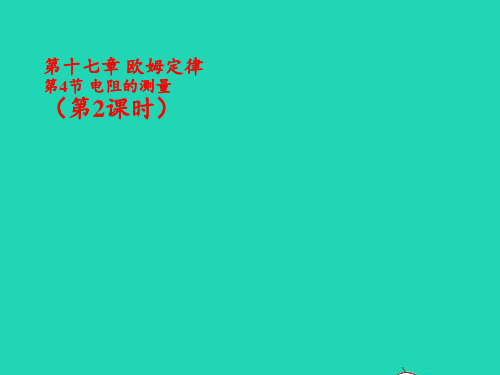 第十七章 欧姆定律
第4节 电阻的测量
（第2课时）